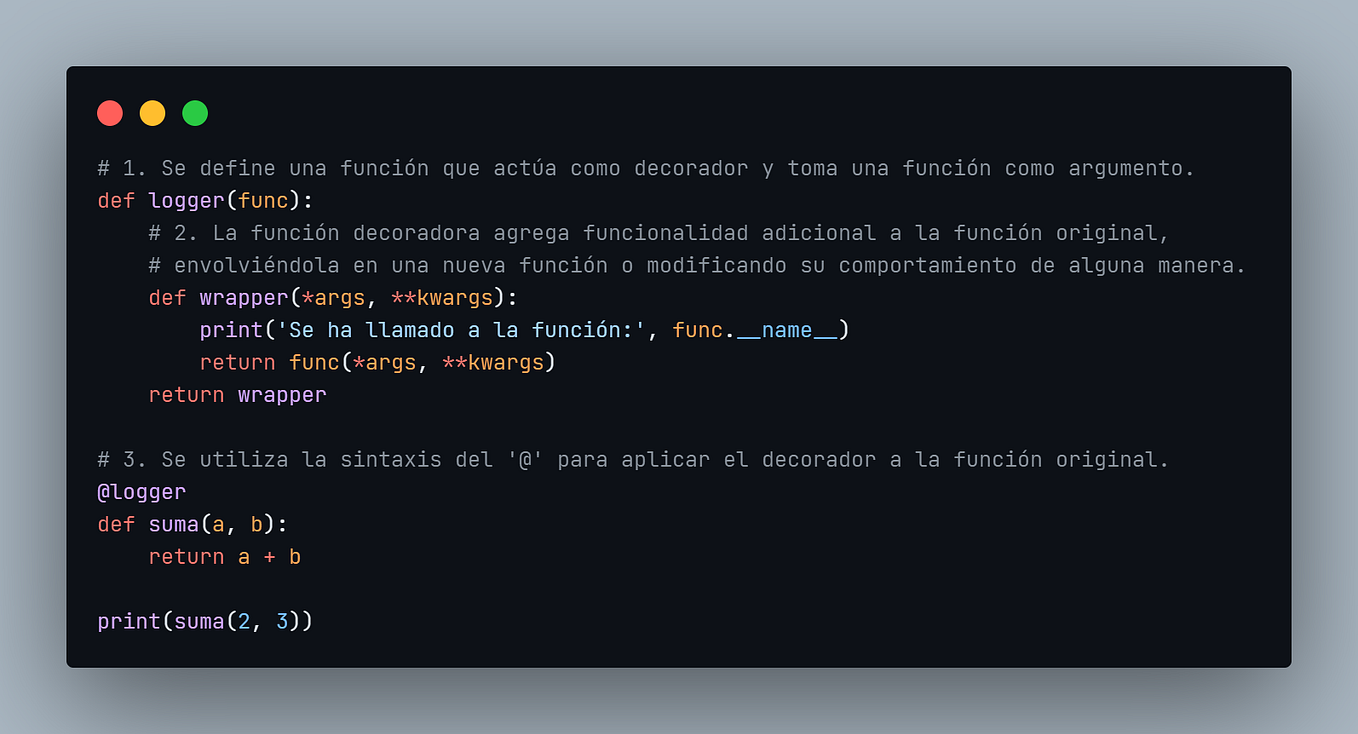 # 1. Se define una función que actúa como decorador y toma una función como argumento.
def logger(func):
    # 2. La función decoradora agrega funcionalidad adicional a la función original,
    # envolviéndola en una nueva función o modificando su comportamiento de alguna manera.
    def wrapper(*args, **kwargs):
        print('Se ha llamado a la función:', func.__name__)
        return func(*args, **kwargs)
    return wrapper

# 3. Se utiliza la sintaxis del '@' para aplicar el decorador a la función original.
@logger
def suma(a, b):
    return a + b

print(suma(2, 3))